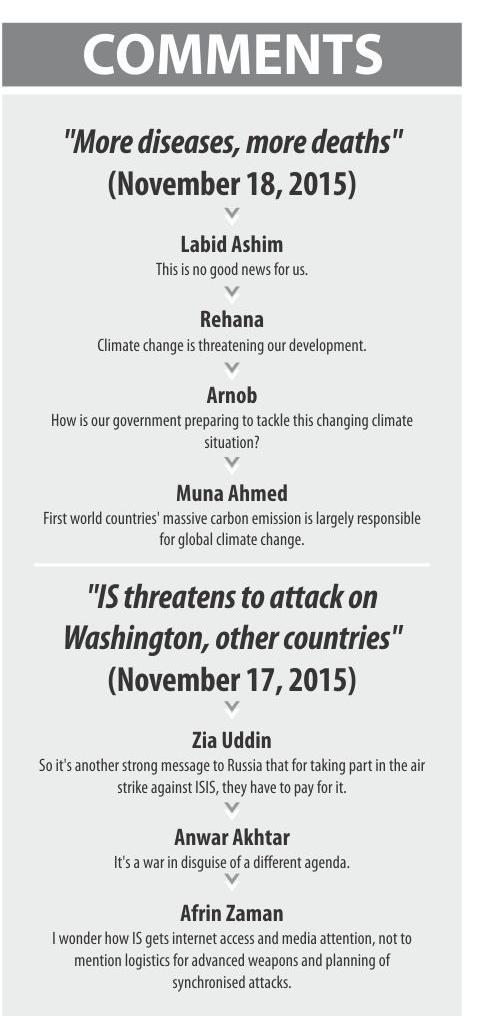 COMMENTS

"More diseases, more deaths" (November 18, 2015)

Labid Ashim
This is no good news for us.

Rehana
Climate change is threatening our development.

Arnob
How is our government preparing to tackle this changing climate situation?

Muna Ahmed
First world countries' massive carbon emission is largely responsible for global climate change.

"IS threatens to attack on Washington, other countries" (November 17, 2015)

Zia Uddin
So it's another strong message to Russia that for taking part in the air strike against ISIS, they have to pay for it.

Anwar Akhtar
It's a war in disguise of a different agenda.

Afrin Zaman
I wonder how IS gets internet access and media attention, not to mention logistics for advanced weapons and planning of synchronised attacks.